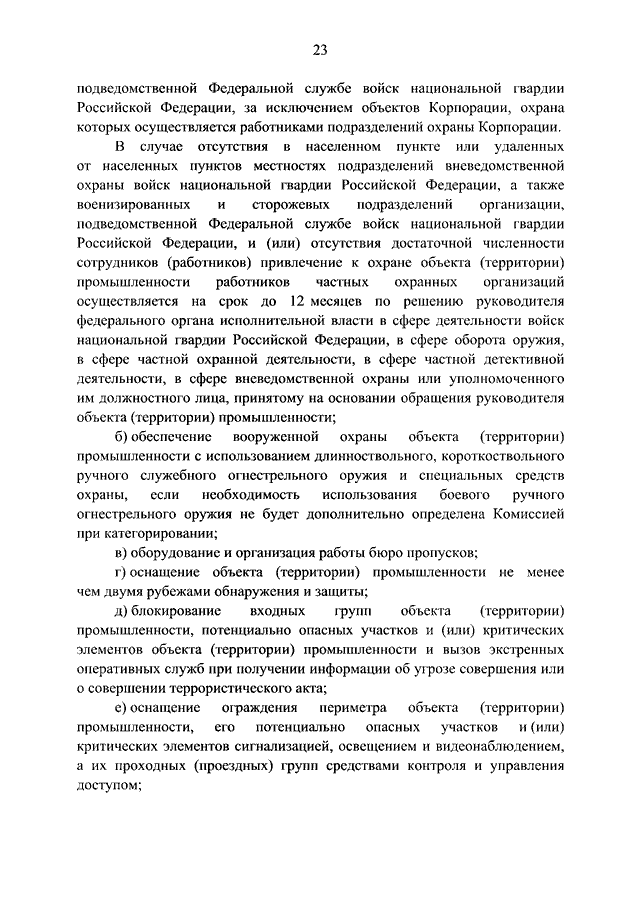 23

подведомственной Федеральной службе войск национальной гвардии Российской Федерации, за исключением объектов Корпорации, охрана которых осуществляется работниками подразделений охраны Корпорации.

В случае отсутствия в населенном пункте или удаленных от населенных пунктов местностях подразделений вневедомственной охраны войск национальной гвардии Российской Федерации, а также военизированных и сторожевых подразделений организации, подведомственной Федеральной службе войск национальной гвардии Российской Федерации, и (или) отсутствия достаточной численности сотрудников (работников) привлечение к охране объекта (территории) промышленности работников частных охранных организаций осуществляется на срок до 12 месяцев по решению руководителя федерального органа исполнительной власти в сфере деятельности войск национальной гвардии Российской Федерации, в сфере оборота оружия, в сфере частной охранной деятельности, в сфере частной детективной деятельности, в сфере вневедомственной охраны или уполномоченного им должностного лица, принятому на основании обращения руководителя объекта (территории) промышленности;

б) обеспечение вооруженной охраны объекта (территории) промышленности с использованием длинноствольного, короткоствольного ручного служебного огнестрельного оружия и специальных средств охраны, если необходимость использования боевого ручного огнестрельного оружия не будет дополнительно определена Комиссией при категорировании;

в) оборудование и организация работы бюро пропусков;

г) оснащение объекта (территории) промышленности не менее чем двумя рубежами обнаружения и защиты;

д) блокирование входных групп объекта (территории) промышленности, потенциально опасных участков и (или) критических элементов объекта (территории) промышленности и вызов экстренных оперативных служб при получении информации об угрозе совершения или о совершении террористического акта;

е) оснащение ограждения периметра объекта (территории) промышленности, его потенциально опасных участков и (или) критических элементов сигнализацией, освещением и видеонаблюдением, а их проходных (проездных) групп средствами контроля и управления доступом;